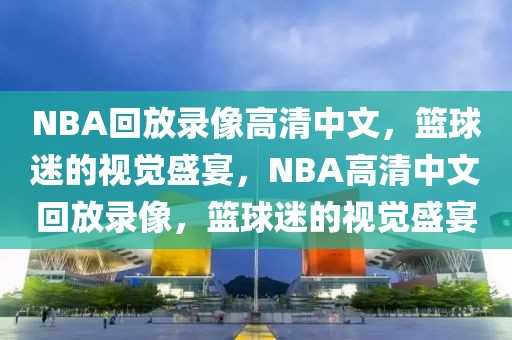 NBA回放录像高清中文，篮球迷的视觉盛宴，NBA高清中文回放录像，篮球迷的视觉盛宴